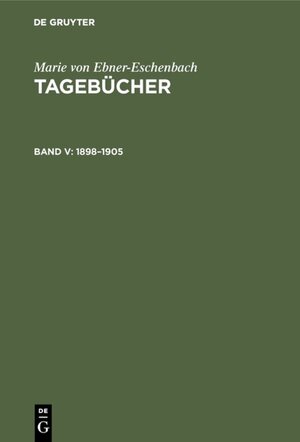 DE GRUYTER

Marie von Ebner-Eschenbach
TAGEBÜCHER

BAND V: 1898–1905

DE
G